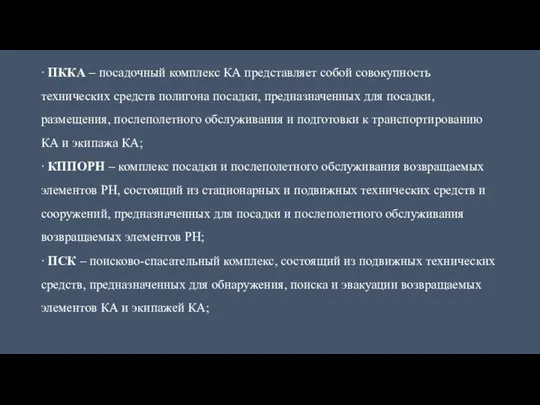 · ПККА – посадочный комплекс КА представляет собой совокупность технических средств полигона посадки, предназначенных для посадки, размещения, послеполетного обслуживания и подготовки к транспортированию КА и экипажа КА;

· КППОРН – комплекс посадки и послеполетного обслуживания возвращаемых элементов РН, состоящий из стационарных и подвижных технических средств и сооружений, предназначенных для посадки и послеполетного обслуживания возвращаемых элементов РН;

· ПСК – поисково-спасательный комплекс, состоящий из подвижных технических средств, предназначенных для обнаружения, поиска и эвакуации возвращаемых элементов КА и экипажей КА;